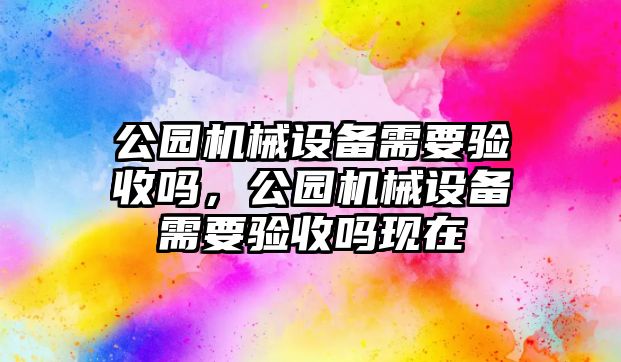 公园机械设备需要验收吗，公园机械设备需要验收吗现在